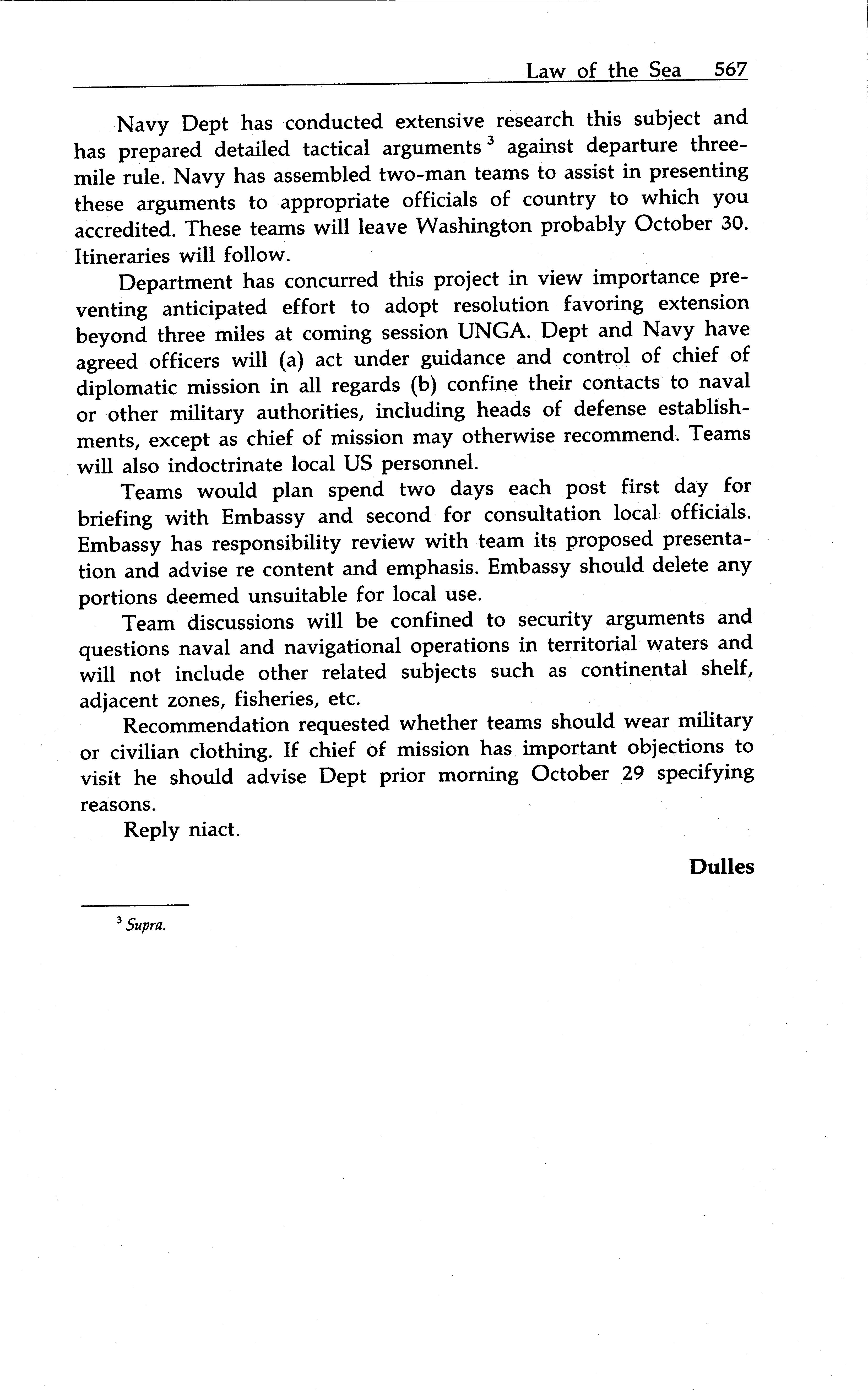 Law of the Sea 567

Navy Dept has conducted extensive research this subject and has prepared detailed tactical arguments $^3$ against departure three-mile rule. Navy has assembled two-man teams to assist in presenting these arguments to appropriate officials of country to which you accredited. These teams will leave Washington probably October 30. Itineraries will follow.

Department has concurred this project in view importance preventing anticipated effort to adopt resolution favoring extension beyond three miles at coming session UNGA. Dept and Navy have agreed officers will (a) act under guidance and control of chief of diplomatic mission in all regards (b) confine their contacts to naval or other military authorities, including heads of defense establishments, except as chief of mission may otherwise recommend. Teams will also indoctrinate local US personnel.

Teams would plan spend two days each post first day for briefing with Embassy and second for consultation local officials. Embassy has responsibility review with team its proposed presentation and advise re content and emphasis. Embassy should delete any portions deemed unsuitable for local use.

Team discussions will be confined to security arguments and questions naval and navigational operations in territorial waters and will not include other related subjects such as continental shelf, adjacent zones, fisheries, etc.

Recommendation requested whether teams should wear military or civilian clothing. If chief of mission has important objections to visit he should advise Dept prior morning October 29 specifying reasons.

Reply niact.

Dulles

$^3$ Supra.